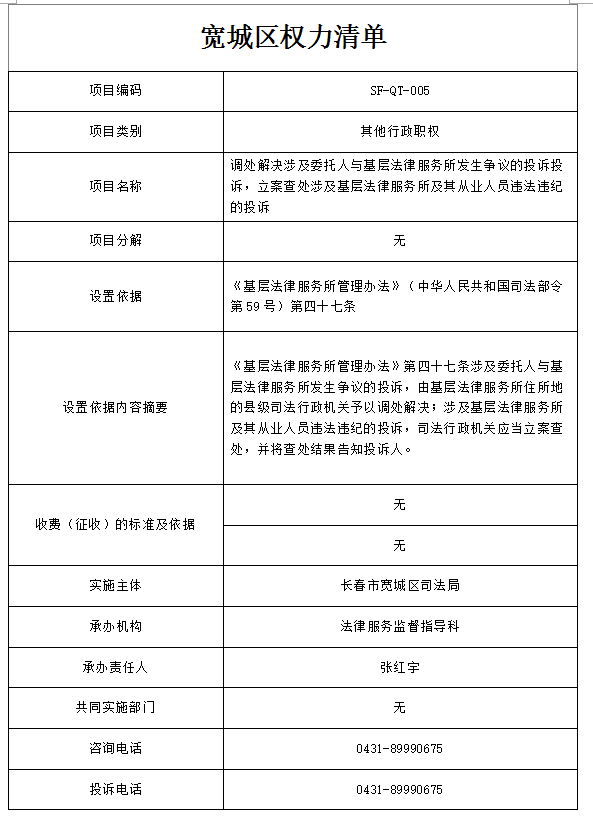 宽城区权力清单

| 项目编码 | SF-QT-005 |
|---|---|
| 项目类别 | 其他行政职权 |
| 项目名称 | 调处解决涉及委托人与基层法律服务所发生争议的投诉投诉，立案查处涉及基层法律服务所及其从业人员违法违纪的投诉 |
| 项目分解 | 无 |
| 设置依据 | 《基层法律服务所管理办法》（中华人民共和国司法部令第59号）第四十七条 |
| 设置依据内容摘要 | 《基层法律服务所管理办法》第四十七条涉及委托人与基层法律服务所发生争议的投诉，由基层法律服务所住所地的县级司法行政机关予以调处解决；涉及基层法律服务所及其从业人员违法违纪的投诉，司法行政机关应当立案查处，并将查处结果告知投诉人。 |
| 收费（征收）的标准及依据 | 无 |
| | 无 |
| 实施主体 | 长春市宽城区司法局 |
| 承办机构 | 法律服务监督指导科 |
| 承办责任人 | 张红宇 |
| 共同实施部门 | 无 |
| 咨询电话 | 0431-89990675 |
| 投诉电话 | 0431-89990675 |